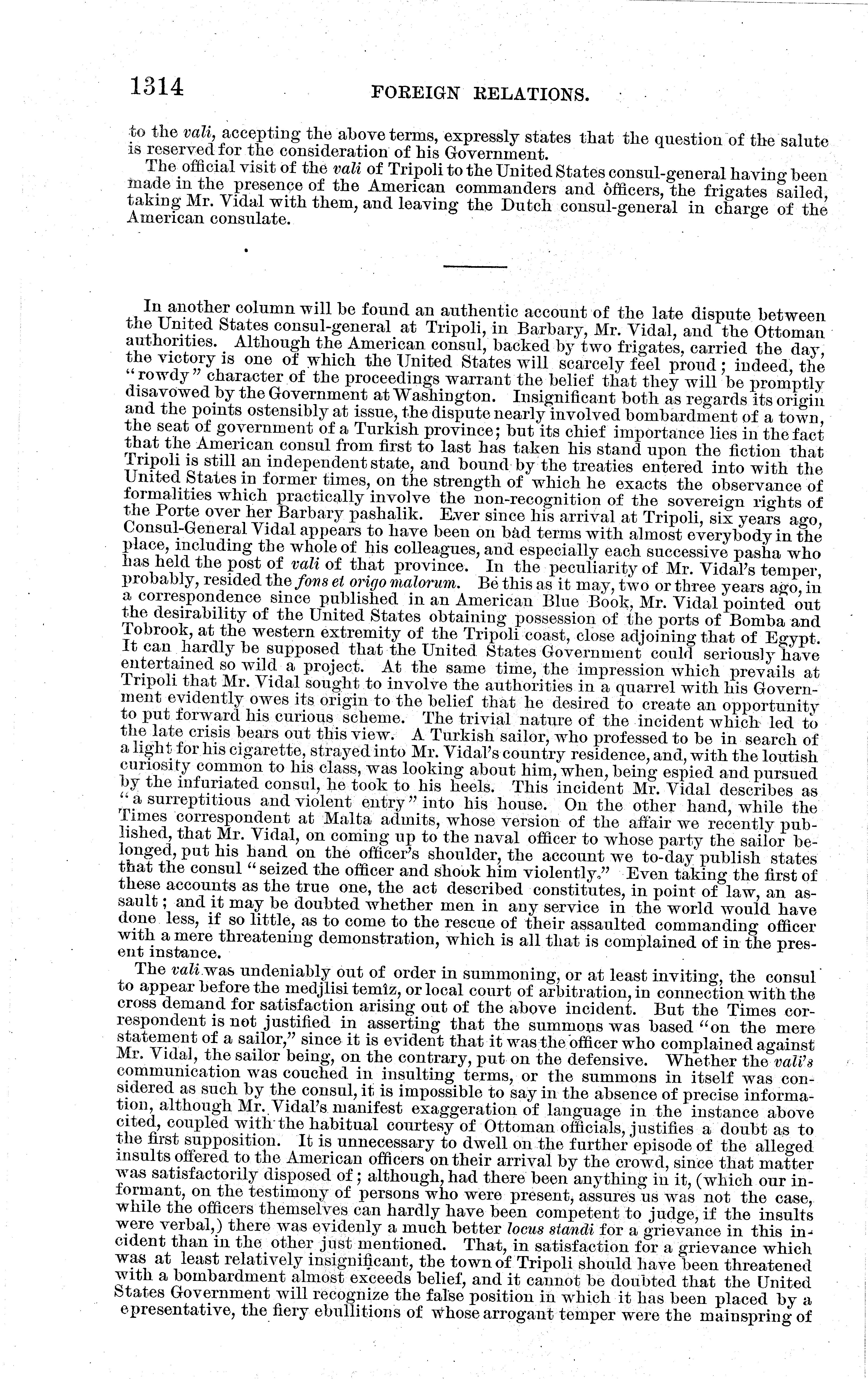 1314 FOREIGN RELATIONS.

to the vali, accepting the above terms, expressly states that the question of the salute is reserved for the consideration of his Government.

The official visit of the vali of Tripoli to the United States consul-general having been made in the presence of the American commanders and officers, the frigates sailed, taking Mr. Vidal with them, and leaving the Dutch consul-general in charge of the American consulate.

In another column will be found an authentic account of the late dispute between the United States consul-general at Tripoli, in Barbary, Mr. Vidal, and the Ottoman authorities. Although the American consul, backed by two frigates, carried the day, the victory is one of which the United States will scarcely feel proud; indeed, the "rowdy" character of the proceedings warrant the belief that they will be promptly disavowed by the Government at Washington. Insignificant both as regards its origin and the points ostensibly at issue, the dispute nearly involved bombardment of a town, the seat of government of a Turkish province; but its chief importance lies in the fact that the American consul from first to last has taken his stand upon the fiction that Tripoli is still an independent state, and bound by the treaties entered into with the United States in former times, on the strength of which he exacts the observance of formalities which practically involve the non-recognition of the sovereign rights of the Porte over her Barbary pashalik. Ever since his arrival at Tripoli, six years ago, Consul-General Vidal appears to have been on bad terms with almost everybody in the place, including the whole of his colleagues, and especially each successive pasha who has held the post of vali of that province. In the peculiarity of Mr. Vidal's temper, probably, resided the fons et origo malorum. Be this as it may, two or three years ago, in a correspondence since published in an American Blue Book, Mr. Vidal pointed out the desirability of the United States obtaining possession of the ports of Bomba and Tobrook, at the western extremity of the Tripoli coast, close adjoining that of Egypt. It can hardly be supposed that the United States Government could seriously have entertained so wild a project. At the same time, the impression which prevails at Tripoli that Mr. Vidal sought to involve the authorities in a quarrel with his Government evidently owes its origin to the belief that he desired to create an opportunity to put forward his curious scheme. The trivial nature of the incident which led to the late crisis bears out this view. A Turkish sailor, who professed to be in search of a light for his cigarette, strayed into Mr. Vidal's country residence, and, with the loutish curiosity common to his class, was looking about him, when, being espied and pursued by the infuriated consul, he took to his heels. This incident Mr. Vidal describes as "a surreptitious and violent entry" into his house. On the other hand, while the Times correspondent at Malta admits, whose version of the affair we recently published, that Mr. Vidal, on coming up to the naval officer to whose party the sailor belonged, put his hand on the officer's shoulder, the account we to-day publish states that the consul "seized the officer and shook him violently." Even taking the first of these accounts as the true one, the act described constitutes, in point of law, an assault; and it may be doubted whether men in any service in the world would have done less, if so little, as to come to the rescue of their assaulted commanding officer with a mere threatening demonstration, which is all that is complained of in the present instance.

The vali was undeniably out of order in summoning, or at least inviting, the consul to appear before the medjlisi temiz, or local court of arbitration, in connection with the cross demand for satisfaction arising out of the above incident. But the Times correspondent is not justified in asserting that the summons was based "on the mere statement of a sailor," since it is evident that it was the officer who complained against Mr. Vidal, the sailor being, on the contrary, put on the defensive. Whether the vali's communication was couched in insulting terms, or the summons in itself was considered as such by the consul, it is impossible to say in the absence of precise information, although Mr. Vidal's manifest exaggeration of language in the instance above cited, coupled with the habitual courtesy of Ottoman officials, justifies a doubt as to the first supposition. It is unnecessary to dwell on the further episode of the alleged insults offered to the American officers on their arrival by the crowd, since that matter was satisfactorily disposed of; although, had there been anything in it, (which our informant, on the testimony of persons who were present, assures us was not the case, while the officers themselves can hardly have been competent to judge, if the insults were verbal,) there was evidenly a much better locus standi for a grievance in this incident than in the other just mentioned. That, in satisfaction for a grievance which was at least relatively insignificant, the town of Tripoli should have been threatened with a bombardment almost exceeds belief, and it cannot be doubted that the United States Government will recognize the false position in which it has been placed by a epresentative, the fiery ebullitions of whose arrogant temper were the mainspring of